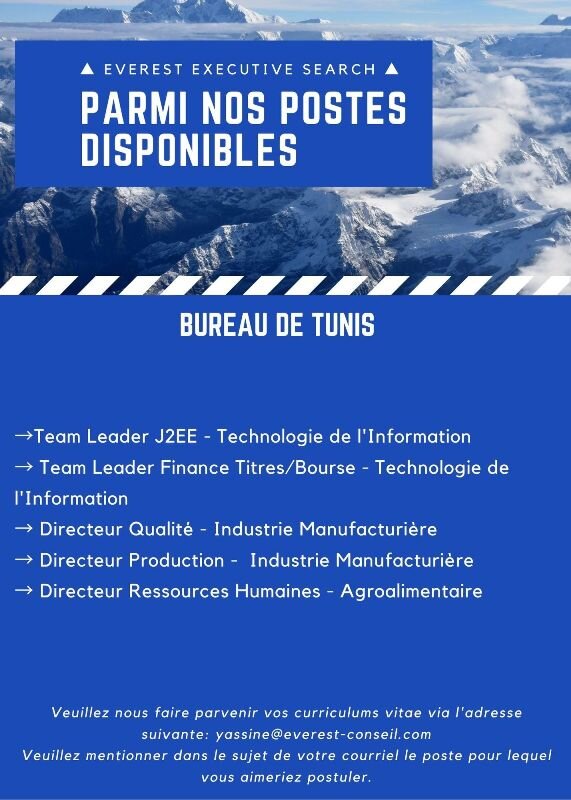 ▲ EVEREST EXECUTIVE SEARCH ▲

PARMI NOS POSTES DISPONIBLES

BUREAU DE TUNIS

→Team Leader J2EE - Technologie de l'Information

→ Team Leader Finance Titres/Bourse - Technologie de l'Information

→ Directeur Qualité - Industrie Manufacturière

→ Directeur Production - Industrie Manufacturière

→ Directeur Ressources Humaines - Agroalimentaire

Veuillez nous faire parvenir vos curriculums vitae via l'adresse suivante: yassine@everest-conseil.com
Veuillez mentionner dans le sujet de votre courriel le poste pour lequel vous aimeriez postuler.